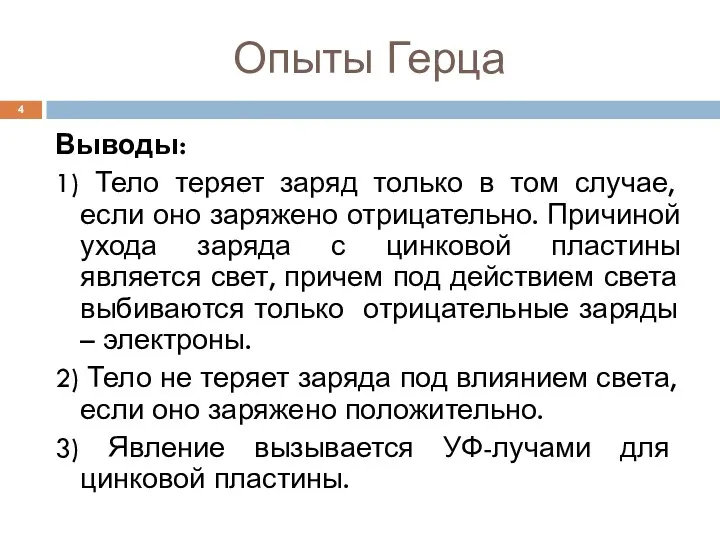 Опыты Герца

4

Выводы:

1) Тело теряет заряд только в том случае, если оно заряжено отрицательно. Причиной ухода заряда с цинковой пластины является свет, причем под действием света выбиваются только отрицательные заряды – электроны.

2) Тело не теряет заряда под влиянием света, если оно заряжено положительно.

3) Явление вызывается УФ-лучами для цинковой пластины.